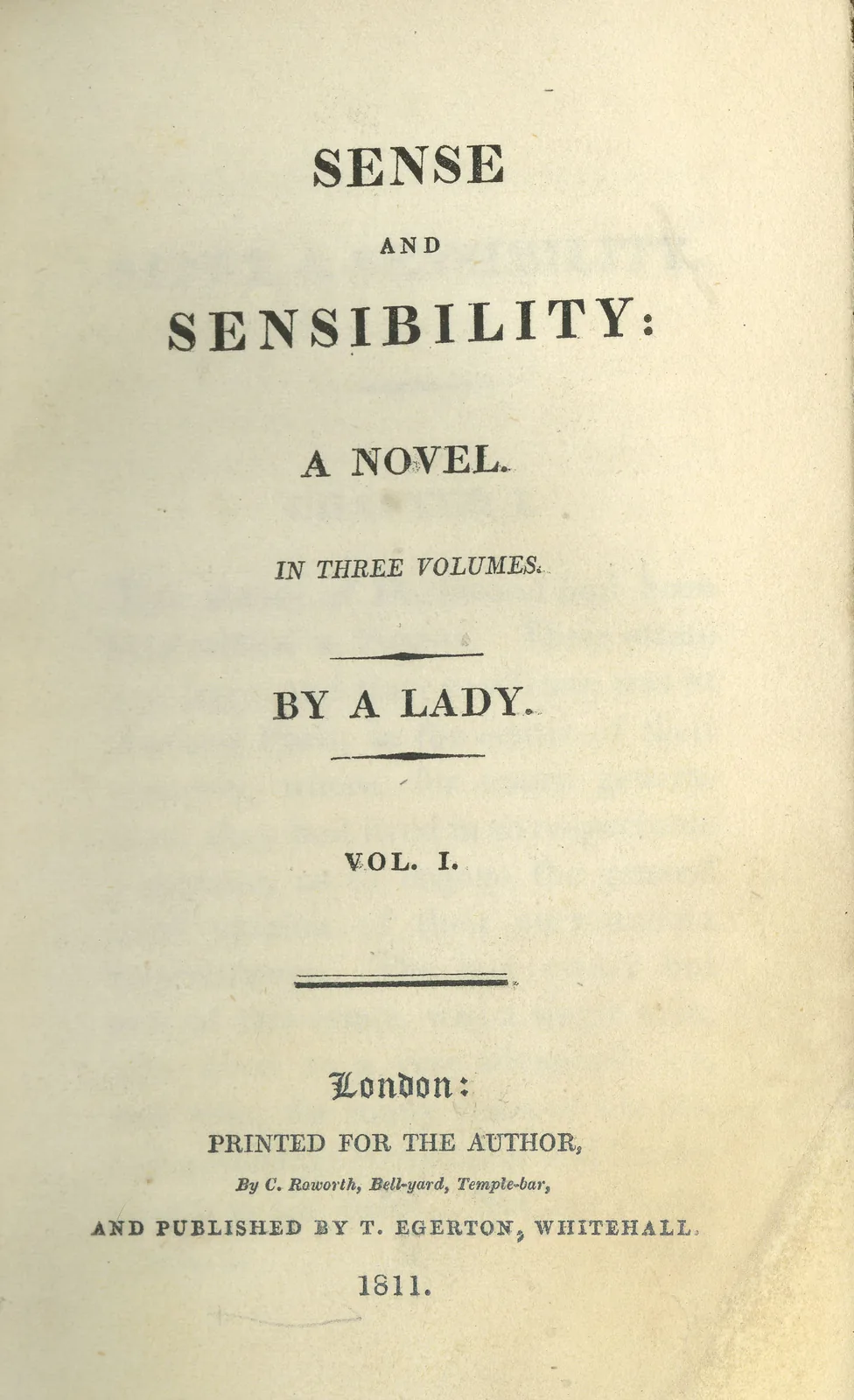 SENSE

AND

SENSIBILITY:

A NOVEL.

IN THREE VOLUMES.

BY A LADY.

VOL. I.

London:

PRINTED FOR THE AUTHOR,

By C. Roworth, Bell-yard, Temple-bar,

AND PUBLISHED BY T. EGERTON, WHITEHALL.

1811.